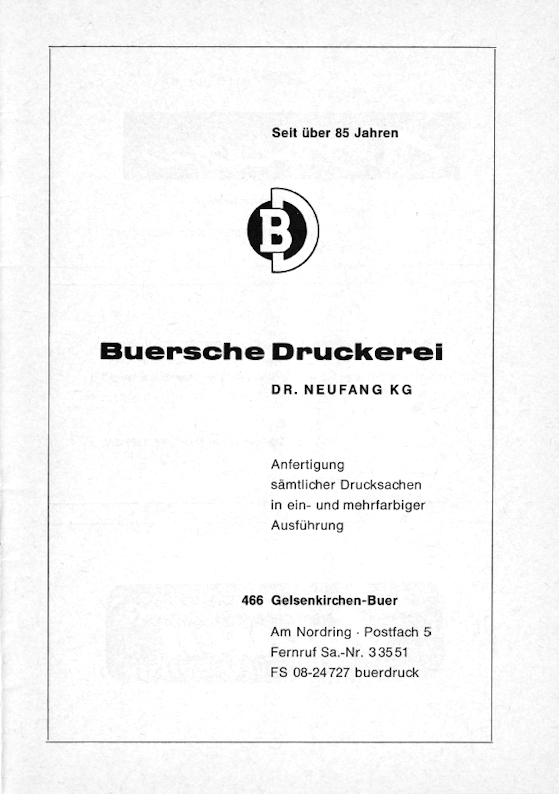 Seit über 85 Jahren

B

Buersche Druckerei

DR. NEUFANG KG

Anfertigung sämtlicher Drucksachen in ein- und mehrfarbiger Ausführung

466 Gelsenkirchen-Buer

Am Nordring · Postfach 5
Fernruf Sa.-Nr. 33551
FS 08-24727 buerdruck